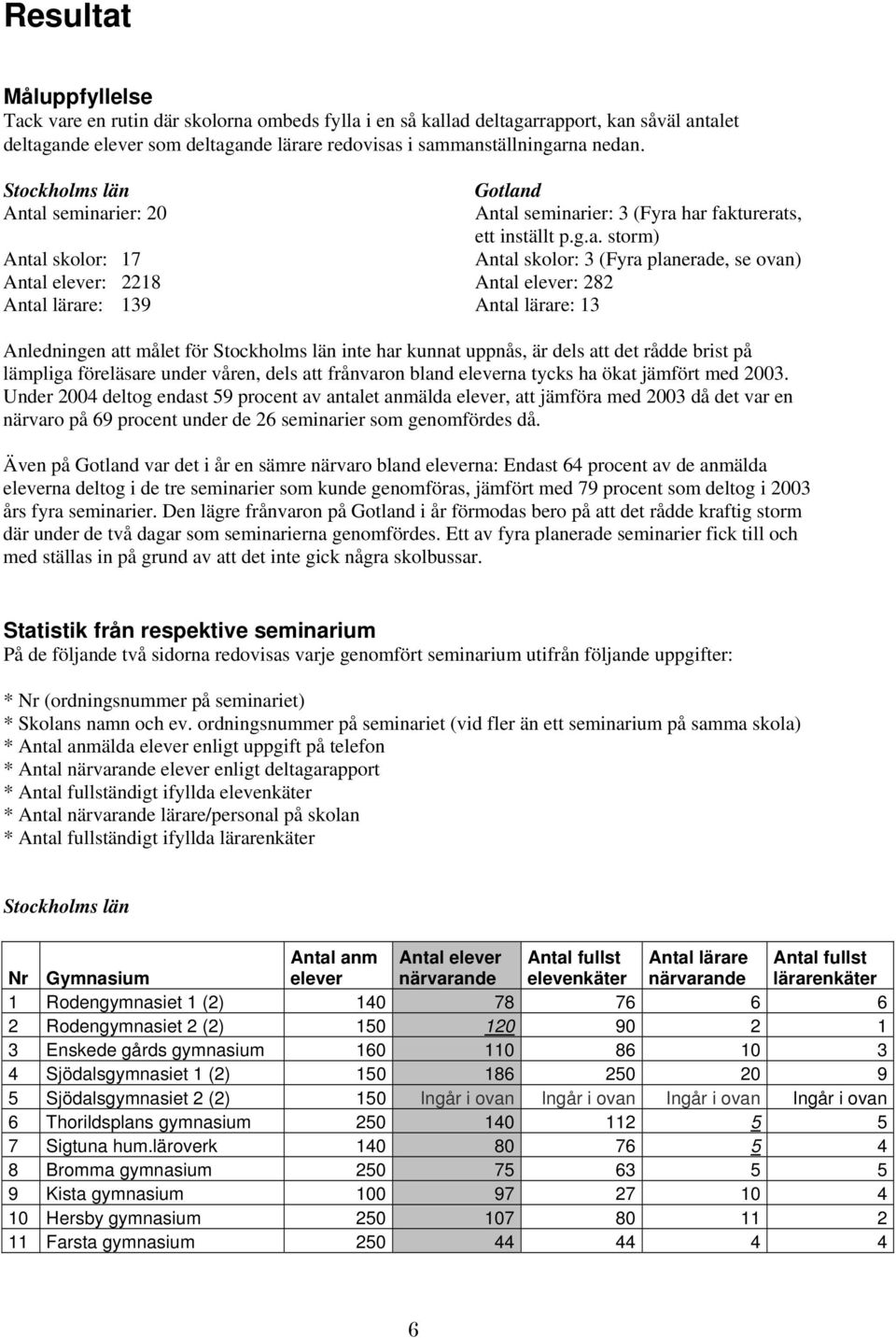 Resultat

Måluppfyllelse
Tack vare en rutin där skolorna ombeds fylla i en så kallad deltagarrapport, kan såväl antalet deltagande elever som deltagande lärare redovisas i sammanställningarna nedan.

Stockholms län
Antal seminarier: 20

Antal skolor: 17
Antal elever: 2218
Antal lärare: 139

Gotland
Antal seminarier: 3 (Fyra har fakturerats, ett inställt p.g.a. storm)
Antal skolor: 3 (Fyra planerade, se ovan)
Antal elever: 282
Antal lärare: 13

Anledningen att målet för Stockholms län inte har kunnat uppnås, är dels att det rådde brist på lämpliga föreläsare under våren, dels att frånvaron bland eleverna tycks ha ökat jämfört med 2003. Under 2004 deltog endast 59 procent av antalet anmälda elever, att jämföra med 2003 då det var en närvaro på 69 procent under de 26 seminarier som genomfördes då.

Även på Gotland var det i år en sämre närvaro bland eleverna: Endast 64 procent av de anmälda eleverna deltog i de tre seminarier som kunde genomföras, jämfört med 79 procent som deltog i 2003 års fyra seminarier. Den lägre frånvaron på Gotland i år förmodas bero på att det rådde kraftig storm där under de två dagar som seminarierna genomfördes. Ett av fyra planerade seminarier fick till och med ställas in på grund av att det inte gick några skolbussar.

Statistik från respektive seminarium
På de följande två sidorna redovisas varje genomfört seminarium utifrån följande uppgifter:

* Nr (ordningsnummer på seminariet)
* Skolans namn och ev. ordningsnummer på seminariet (vid fler än ett seminarium på samma skola)
* Antal anmälda elever enligt uppgift på telefon
* Antal närvarande elever enligt deltagarapport
* Antal fullständigt ifyllda elevenkäter
* Antal närvarande lärare/personal på skolan
* Antal fullständigt ifyllda lärarenkäter

Stockholms län

| Nr | Gymnasium | Antal anm elever | Antal elever närvarande | Antal fullst elevenkäter | Antal lärare närvarande | Antal fullst lärarenkäter |
|---|---|---|---|---|---|---|
| 1 | Rodengymnasiet 1 (2) | 140 | 78 | 76 | 6 | 6 |
| 2 | Rodengymnasiet 2 (2) | 150 | 120 | 90 | 2 | 1 |
| 3 | Enskede gårds gymnasium | 160 | 110 | 86 | 10 | 3 |
| 4 | Sjödalsgymnasiet 1 (2) | 150 | 186 | 250 | 20 | 9 |
| 5 | Sjödalsgymnasiet 2 (2) | 150 | Ingår i ovan | Ingår i ovan | Ingår i ovan | Ingår i ovan |
| 6 | Thorildsplans gymnasium | 250 | 140 | 112 | 5 | 5 |
| 7 | Sigtuna hum.läroverk | 140 | 80 | 76 | 5 | 4 |
| 8 | Bromma gymnasium | 250 | 75 | 63 | 5 | 5 |
| 9 | Kista gymnasium | 100 | 97 | 27 | 10 | 4 |
| 10 | Hersby gymnasium | 250 | 107 | 80 | 11 | 2 |
| 11 | Farsta gymnasium | 250 | 44 | 44 | 4 | 4 |

6